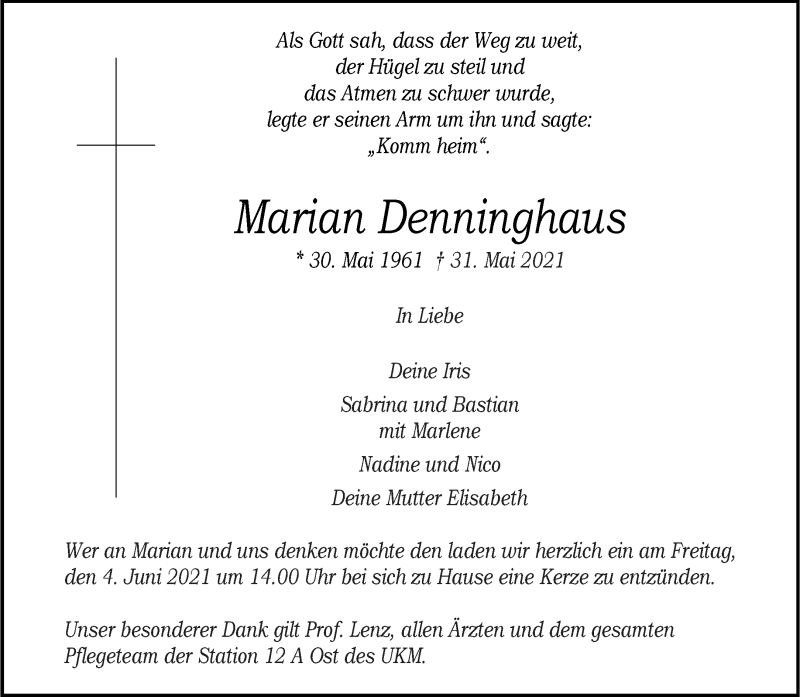 Als Gott sah, dass der Weg zu weit,
der Hügel zu steil und
das Atmen zu schwer wurde,
legte er seinen Arm um ihn und sagte:
„Komm heim“.

Marian Denninghaus

* 30. Mai 1961 † 31. Mai 2021

In Liebe

Deine Iris

Sabrina und Bastian
mit Marlene

Nadine und Nico

Deine Mutter Elisabeth

Wer an Marian und uns denken möchte den laden wir herzlich ein am Freitag, den 4. Juni 2021 um 14.00 Uhr bei sich zu Hause eine Kerze zu entzünden.

Unser besonderer Dank gilt Prof. Lenz, allen Ärzten und dem gesamten Pflegeteam der Station 12 A Ost des UKM.